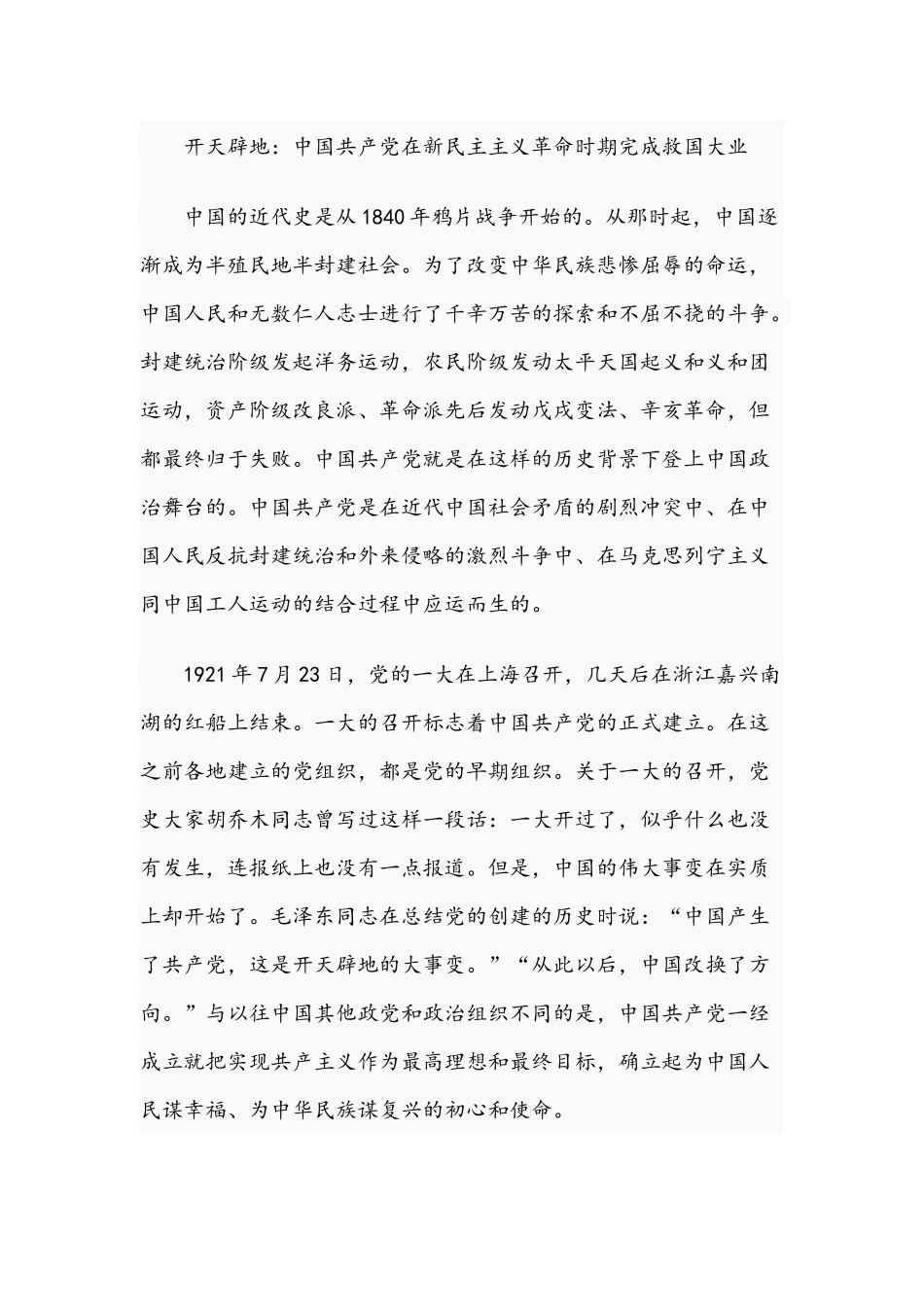 开天辟地：中国共产党在新民主主义革命时期完成救国大业

中国的近代史是从1840年鸦片战争开始的。从那时起，中国逐渐成为半殖民地半封建社会。为了改变中华民族悲惨屈辱的命运，中国人民和无数仁人志士进行了千辛万苦的探索和不屈不挠的斗争。封建统治阶级发起洋务运动，农民阶级发动太平天国起义和义和团运动，资产阶级改良派、革命派先后发动戊戌变法、辛亥革命，但都最终归于失败。中国共产党就是在这样的历史背景下登上中国政治舞台的。中国共产党是在近代中国社会矛盾的剧烈冲突中、在中国人民反抗封建统治和外来侵略的激烈斗争中、在马克思列宁主义同中国工人运动的结合过程中应运而生的。

1921年7月23日，党的一大在上海召开，几天后在浙江嘉兴南湖的红船上结束。一大的召开标志着中国共产党的正式建立。在这之前各地建立的党组织，都是党的早期组织。关于一大的召开，党史大家胡乔木同志曾写过这样一段话：一大开过了，似乎什么也没有发生，连报纸上也没有一点报道。但是，中国的伟大事变在实质上却开始了。毛泽东同志在总结党的创建的历史时说：“中国产生了共产党，这是开天辟地的大事变。”“从此以后，中国改换了方向。”与以往中国其他政党和政治组织不同的是，中国共产党一经成立就把实现共产主义作为最高理想和最终目标，确立起为中国人民谋幸福、为中华民族谋复兴的初心和使命。